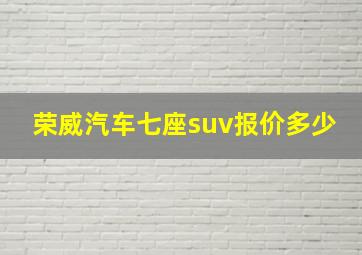 荣威汽车七座suv报价多少